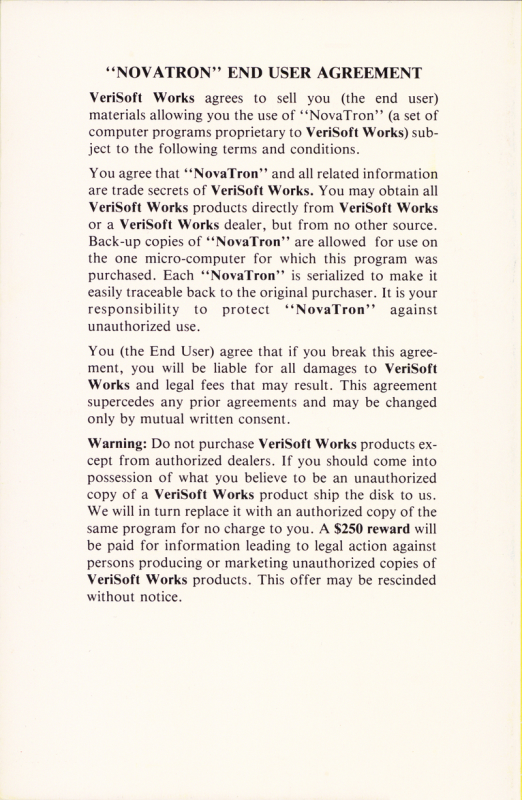 "NOVATRON" END USER AGREEMENT

VeriSoft Works agrees to sell you (the end user) materials allowing you the use of "NovaTron" (a set of computer programs proprietary to VeriSoft Works) subject to the following terms and conditions.

You agree that "NovaTron" and all related information are trade secrets of VeriSoft Works. You may obtain all VeriSoft Works products directly from VeriSoft Works or a VeriSoft Works dealer, but from no other source. Back-up copies of "NovaTron" are allowed for use on the one micro-computer for which this program was purchased. Each "NovaTron" is serialized to make it easily traceable back to the original purchaser. It is your responsibility to protect "NovaTron" against unauthorized use.

You (the End User) agree that if you break this agreement, you will be liable for all damages to VeriSoft Works and legal fees that may result. This agreement supercedes any prior agreements and may be changed only by mutual written consent.

Warning: Do not purchase VeriSoft Works products except from authorized dealers. If you should come into possession of what you believe to be an unauthorized copy of a VeriSoft Works product ship the disk to us. We will in turn replace it with an authorized copy of the same program for no charge to you. A $250 reward will be paid for information leading to legal action against persons producing or marketing unauthorized copies of VeriSoft Works products. This offer may be rescinded without notice.